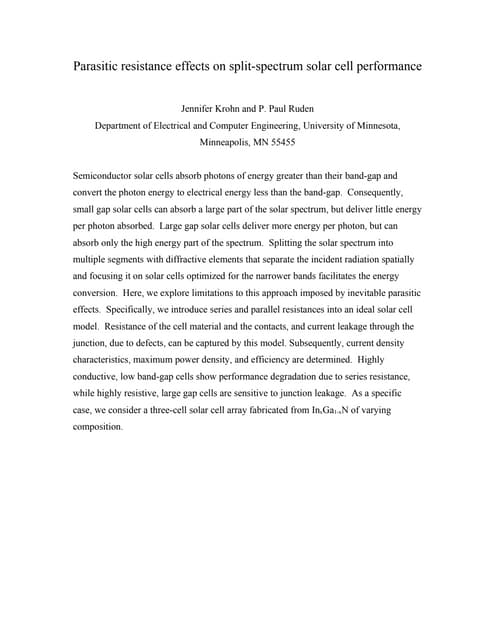 Parasitic resistance effects on split-spectrum solar cell performance

Jennifer Krohn and P. Paul Ruden
Department of Electrical and Computer Engineering, University of Minnesota, Minneapolis, MN 55455

Semiconductor solar cells absorb photons of energy greater than their band-gap and convert the photon energy to electrical energy less than the band-gap. Consequently, small gap solar cells can absorb a large part of the solar spectrum, but deliver little energy per photon absorbed. Large gap solar cells deliver more energy per photon, but can absorb only the high energy part of the spectrum. Splitting the solar spectrum into multiple segments with diffractive elements that separate the incident radiation spatially and focusing it on solar cells optimized for the narrower bands facilitates the energy conversion. Here, we explore limitations to this approach imposed by inevitable parasitic effects. Specifically, we introduce series and parallel resistances into an ideal solar cell model. Resistance of the cell material and the contacts, and current leakage through the junction, due to defects, can be captured by this model. Subsequently, current density characteristics, maximum power density, and efficiency are determined. Highly conductive, low band-gap cells show performance degradation due to series resistance, while highly resistive, large gap cells are sensitive to junction leakage. As a specific case, we consider a three-cell solar cell array fabricated from $In_xGa_{1-x}N$ of varying composition.